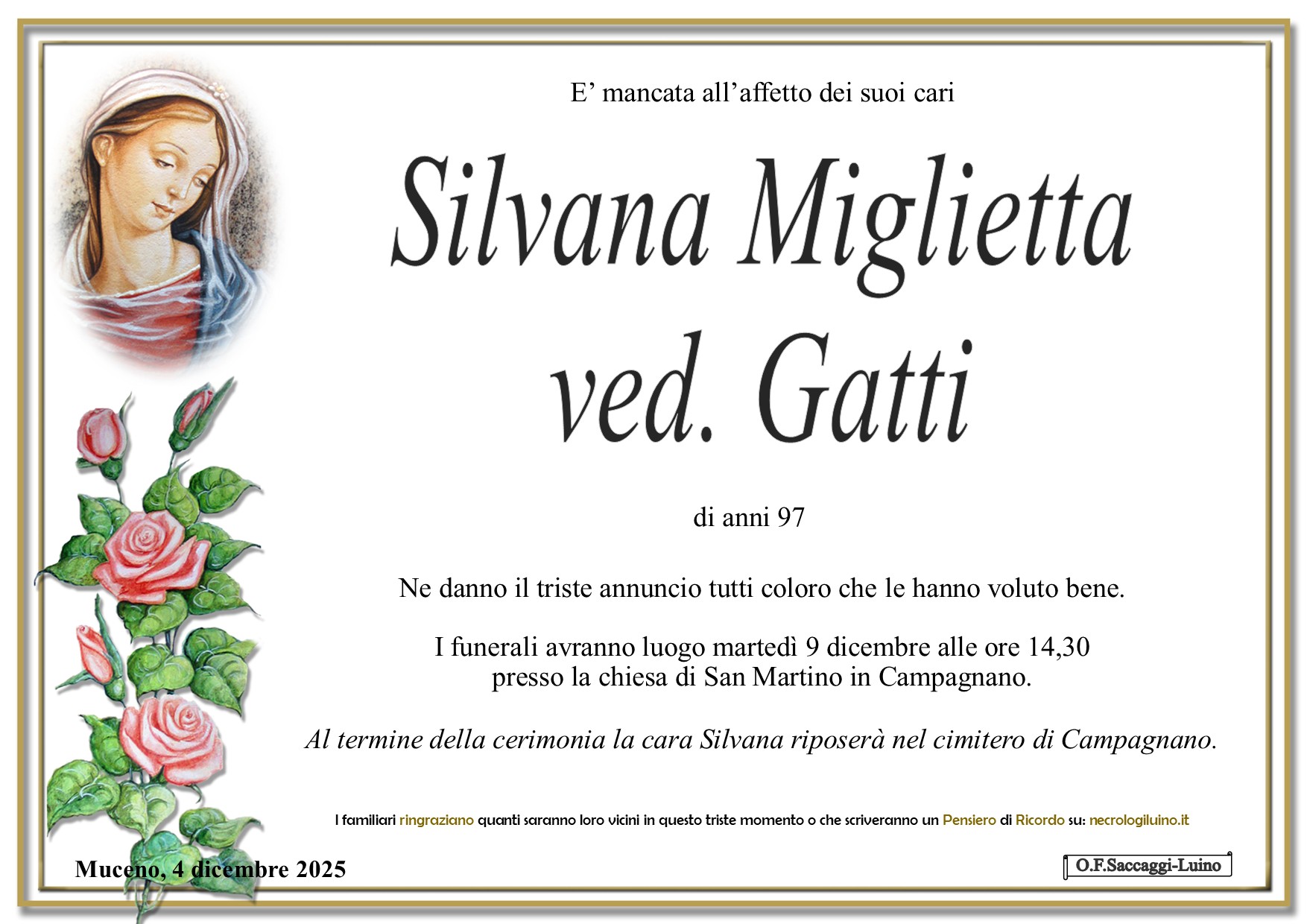 E' mancata all'affetto dei suoi cari

Silvana Miglietta
ved. Gatti

di anni 97

Ne danno il triste annuncio tutti coloro che le hanno voluto bene.

I funerali avranno luogo martedì 9 dicembre alle ore 14,30
presso la chiesa di San Martino in Campagnano.

Al termine della cerimonia la cara Silvana riposerà nel cimitero di Campagnano.

I familiari ringraziano quanti saranno loro vicini in questo triste momento o che scriveranno un Pensiero di Ricordo su: necrologiluino.it

Muceno, 4 dicembre 2025

O.F.Saccaggi-Luino